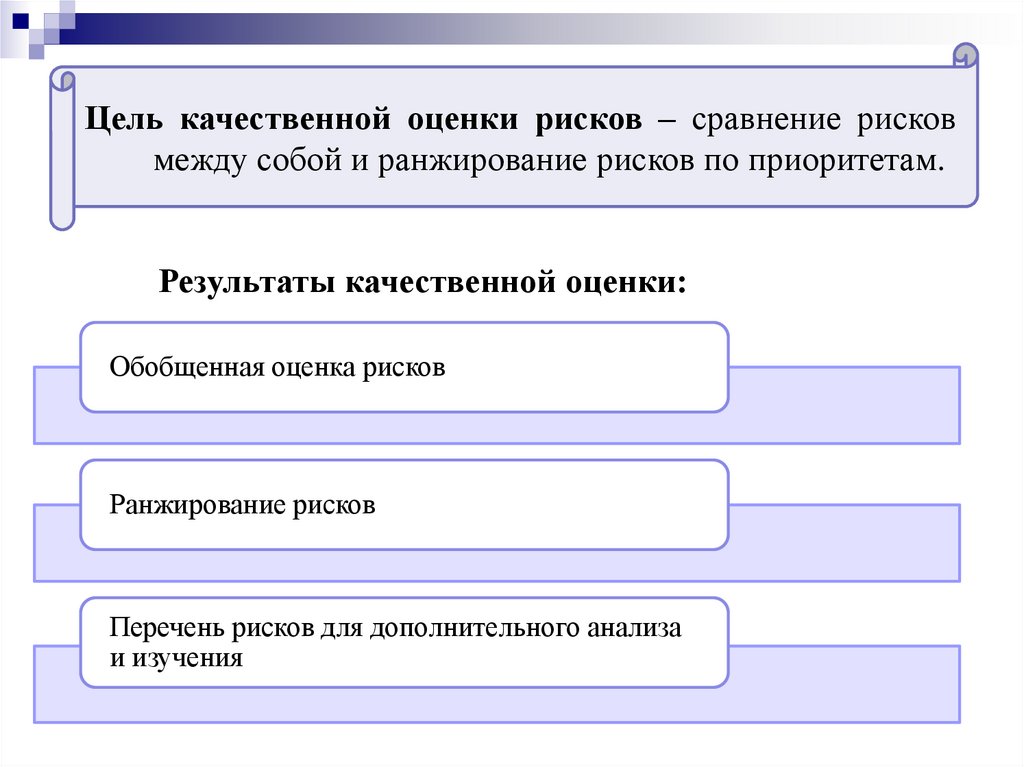 Цель качественной оценки рисков – сравнение рисков между собой и ранжирование рисков по приоритетам.

Результаты качественной оценки:

Обобщенная оценка рисков

Ранжирование рисков

Перечень рисков для дополнительного анализа и изучения